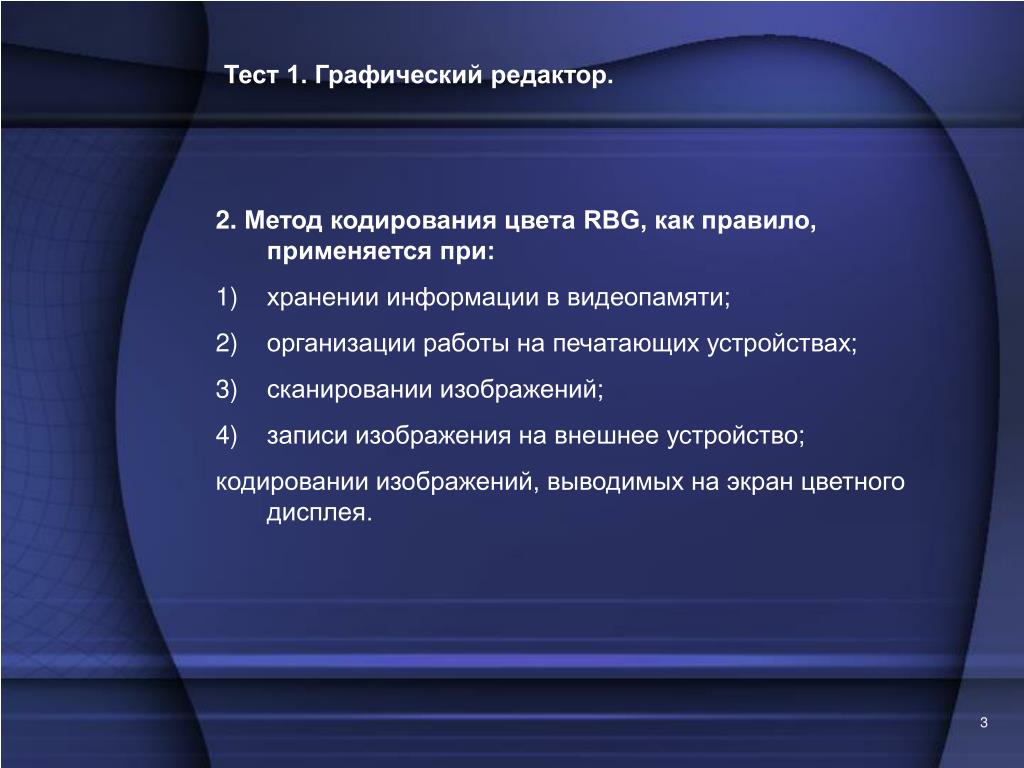 Тест 1. Графический редактор.

2. Метод кодирования цвета RBG, как правило, применяется при:

1) хранении информации в видеопамяти;

2) организации работы на печатающих устройствах;

3) сканировании изображений;

4) записи изображения на внешнее устройство;

кодировании изображений, выводимых на экран цветного дисплея.

3